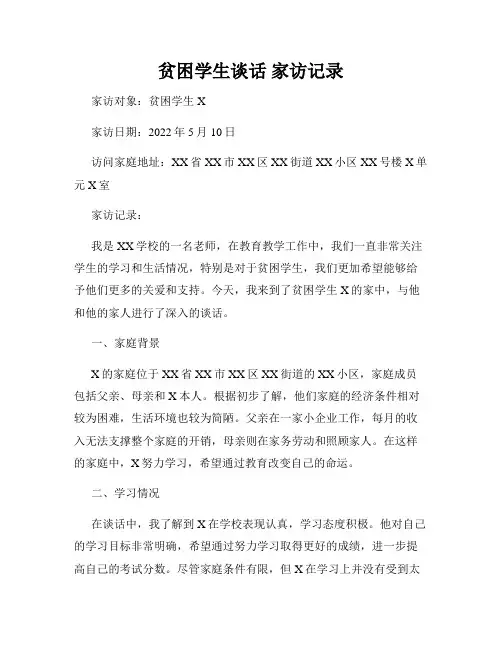 贫困学生谈话 家访记录

家访对象：贫困学生 X

家访日期：2022 年 5 月 10 日

访问家庭地址：XX 省 XX 市 XX 区 XX 街道 XX 小区 XX 号楼 X 单元 X 室

家访记录：

我是 XX 学校的一名老师，在教育教学工作中，我们一直非常关注学生的学习和生活情况，特别是对于贫困学生，我们更加希望能够给予他们更多的关爱和支持。今天，我来到了贫困学生 X 的家中，与他和他的家人进行了深入的谈话。

一、家庭背景

X 的家庭位于 XX 省 XX 市 XX 区 XX 街道的 XX 小区，家庭成员包括父亲、母亲和 X 本人。根据初步了解，他们家庭的经济条件相对较为困难，生活环境也较为简陋。父亲在一家小企业工作，每月的收入无法支撑整个家庭的开销，母亲则在家务劳动和照顾家人。在这样的家庭中，X 努力学习，希望通过教育改变自己的命运。

二、学习情况

在谈话中，我了解到 X 在学校表现认真，学习态度积极。他对自己的学习目标非常明确，希望通过努力学习取得更好的成绩，进一步提高自己的考试分数。尽管家庭条件有限，但 X 在学习上并没有受到太